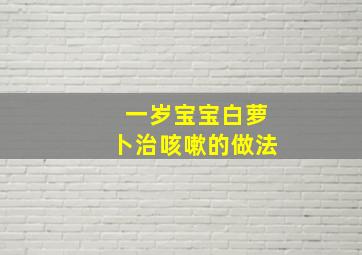 一岁宝宝白萝卜治咳嗽的做法